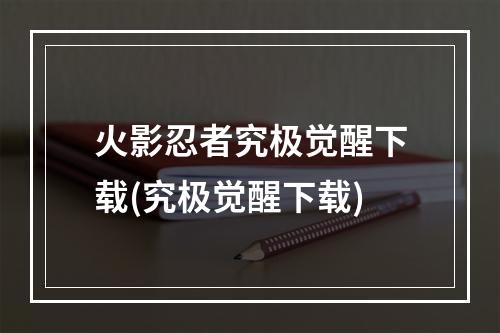 火影忍者究极觉醒下载(究极觉醒下载)